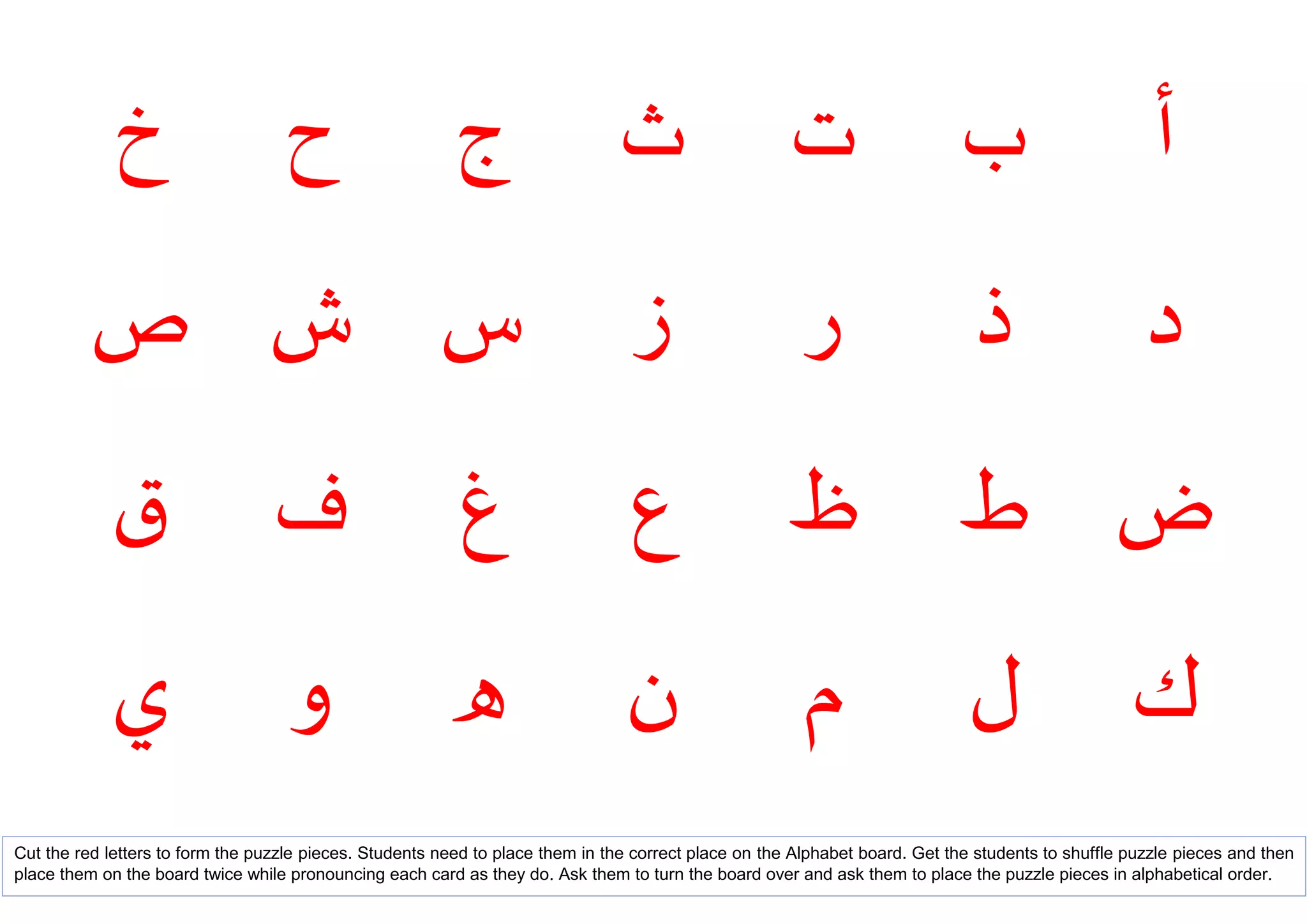 أ ب ت ث ج ح خ

د ذ ر ز س ش ص

ض ط ظ ع غ ف ق

ك ل م ن ه و ي

Cut the red letters to form the puzzle pieces. Students need to place them in the correct place on the Alphabet board. Get the students to shuffle puzzle pieces and then place them on the board twice while pronouncing each card as they do. Ask them to turn the board over and ask them to place the puzzle pieces in alphabetical order.